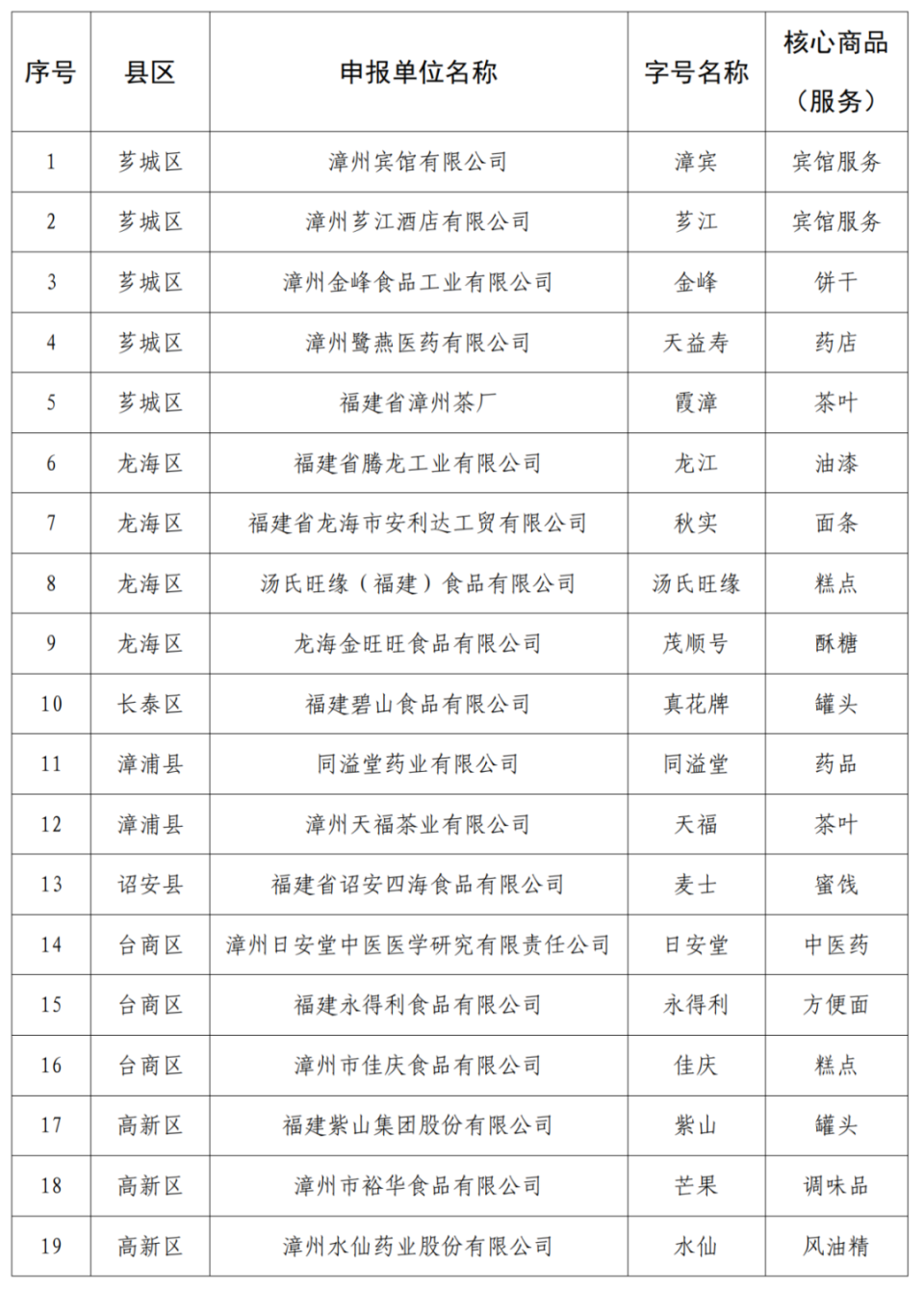 | 序号 | 县区 | 申报单位名称 | 字号名称 | 核心商品（服务） |
|---|---|---|---|---|
| 1 | 芗城区 | 漳州宾馆有限公司 | 漳宾 | 宾馆服务 |
| 2 | 芗城区 | 漳州芗江酒店有限公司 | 芗江 | 宾馆服务 |
| 3 | 芗城区 | 漳州金峰食品工业有限公司 | 金峰 | 饼干 |
| 4 | 芗城区 | 漳州鹭燕医药有限公司 | 天益寿 | 药店 |
| 5 | 芗城区 | 福建省漳州茶厂 | 霞漳 | 茶叶 |
| 6 | 龙海区 | 福建省腾龙工业有限公司 | 龙江 | 油漆 |
| 7 | 龙海区 | 福建省龙海市安利达工贸有限公司 | 秋实 | 面条 |
| 8 | 龙海区 | 汤氏旺缘（福建）食品有限公司 | 汤氏旺缘 | 糕点 |
| 9 | 龙海区 | 龙海金旺旺食品有限公司 | 茂顺号 | 酥糖 |
| 10 | 长泰区 | 福建碧山食品有限公司 | 真花牌 | 罐头 |
| 11 | 漳浦县 | 同溢堂药业有限公司 | 同溢堂 | 药品 |
| 12 | 漳浦县 | 漳州天福茶业有限公司 | 天福 | 茶叶 |
| 13 | 诏安县 | 福建省诏安四海食品有限公司 | 麦士 | 蜜饯 |
| 14 | 台商区 | 漳州日安堂中医医学研究有限责任公司 | 日安堂 | 中医药 |
| 15 | 台商区 | 福建永得利食品有限公司 | 永得利 | 方便面 |
| 16 | 台商区 | 漳州市佳庆食品有限公司 | 佳庆 | 糕点 |
| 17 | 高新区 | 福建紫山集团股份有限公司 | 紫山 | 罐头 |
| 18 | 高新区 | 漳州市裕华食品有限公司 | 芒果 | 调味品 |
| 19 | 高新区 | 漳州水仙药业股份有限公司 | 水仙 | 风油精 |